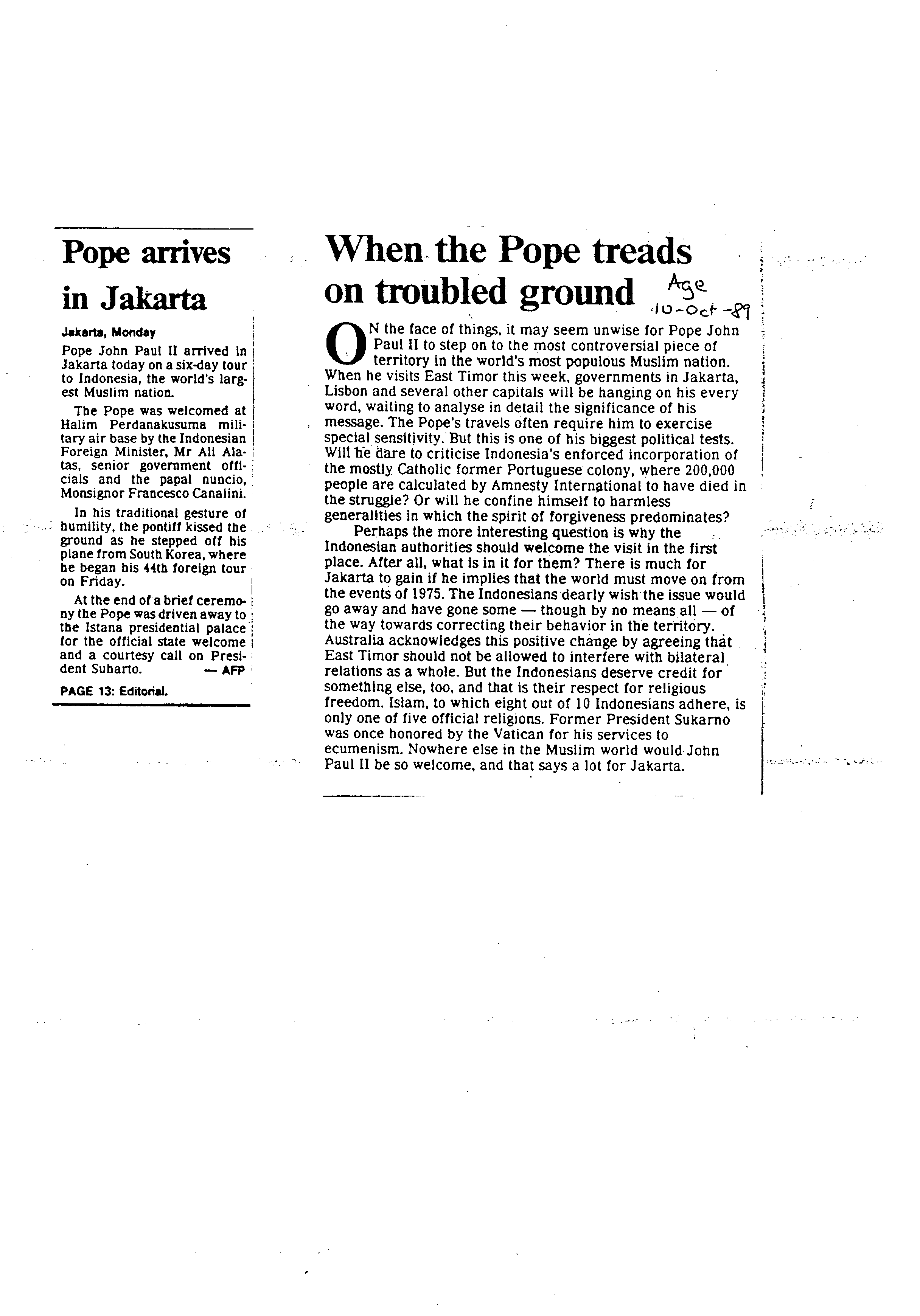 Pope arrives in Jakarta

Jakarta, Monday

Pope John Paul II arrived in Jakarta today on a six-day tour to Indonesia, the world's largest Muslim nation.

The Pope was welcomed at Halim Perdanakusuma military air base by the Indonesian Foreign Minister, Mr Ali Alatas, senior government officials and the papal nuncio, Monsignor Francesco Canalini.

In his traditional gesture of humility, the pontiff kissed the ground as he stepped off his plane from South Korea, where he began his 44th foreign tour on Friday.

At the end of a brief ceremony the Pope was driven away to the Istana presidential palace for the official state welcome and a courtesy call on President Suharto. — AFP

PAGE 13: Editorial.

When the Pope treads on troubled ground

Age 10-Oct-89

ON the face of things, it may seem unwise for Pope John Paul II to step on to the most controversial piece of territory in the world's most populous Muslim nation. When he visits East Timor this week, governments in Jakarta, Lisbon and several other capitals will be hanging on his every word, waiting to analyse in detail the significance of his message. The Pope's travels often require him to exercise special sensitivity. But this is one of his biggest political tests. Will he dare to criticise Indonesia's enforced incorporation of the mostly Catholic former Portuguese colony, where 200,000 people are calculated by Amnesty International to have died in the struggle? Or will he confine himself to harmless generalities in which the spirit of forgiveness predominates?

Perhaps the more interesting question is why the Indonesian authorities should welcome the visit in the first place. After all, what is in it for them? There is much for Jakarta to gain if he implies that the world must move on from the events of 1975. The Indonesians dearly wish the issue would go away and have gone some — though by no means all — of the way towards correcting their behavior in the territory. Australia acknowledges this positive change by agreeing that East Timor should not be allowed to interfere with bilateral relations as a whole. But the Indonesians deserve credit for something else, too, and that is their respect for religious freedom. Islam, to which eight out of 10 Indonesians adhere, is only one of five official religions. Former President Sukarno was once honored by the Vatican for his services to ecumenism. Nowhere else in the Muslim world would John Paul II be so welcome, and that says a lot for Jakarta.